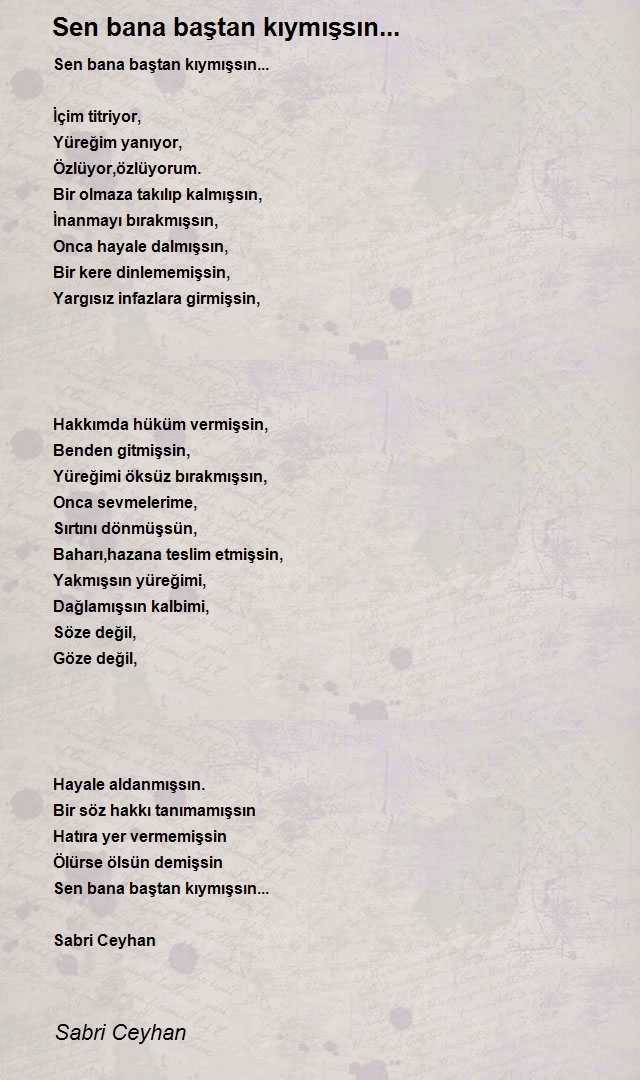 Sen bana baştan kıymışsın...

Sen bana baştan kıymışsın...

İçim titriyor,
Yüreğim yanıyor,
Özlüyor,özlüyorum.
Bir olmaza takılıp kalmışsın,
İnanmayı bırakmışsın,
Onca hayale dalmışsın,
Bir kere dinlememişsin,
Yargısız infazlara girmişsin,

Hakkımda hüküm vermişsin,
Benden gitmişsin,
Yüreğimi öksüz bırakmışsın,
Onca sevmelerime,
Sırtını dönmüşsün,
Baharı,hazana teslim etmişsin,
Yakmışsın yüreğimi,
Dağlamışsın kalbimi,
Söze değil,
Göze değil,

Hayale aldanmışsın.
Bir söz hakkı tanımamışsın
Hatıra yer vermemişsin
Ölürse ölsün demişsin
Sen bana baştan kıymışsın...

Sabri Ceyhan

Sabri Ceyhan